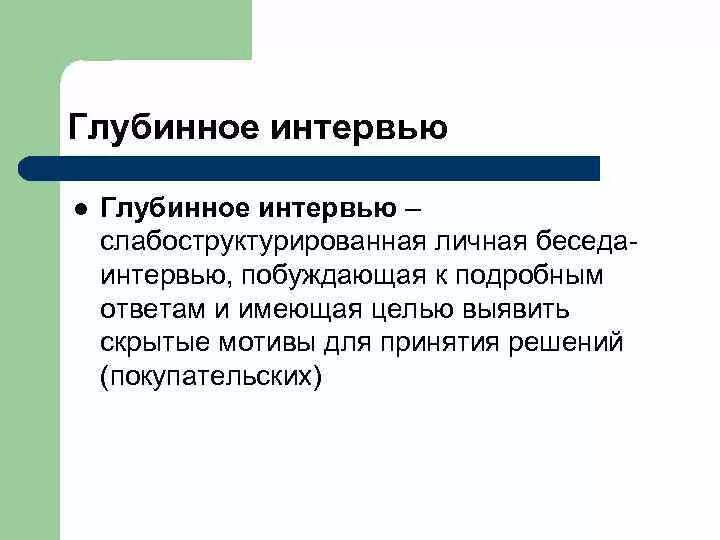 Глубинное интервью

• Глубинное интервью – слабоструктурированная личная беседа-интервью, побуждающая к подробным ответам и имеющая целью выявить скрытые мотивы для принятия решений (покупательских)